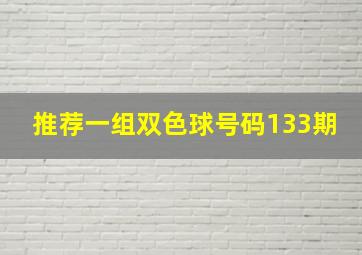 推荐一组双色球号码133期